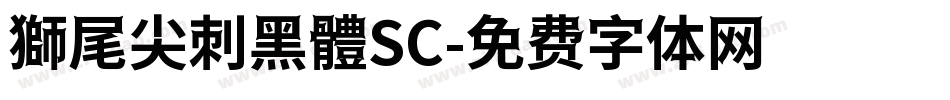 獅尾尖刺黑體SC-免费字体网